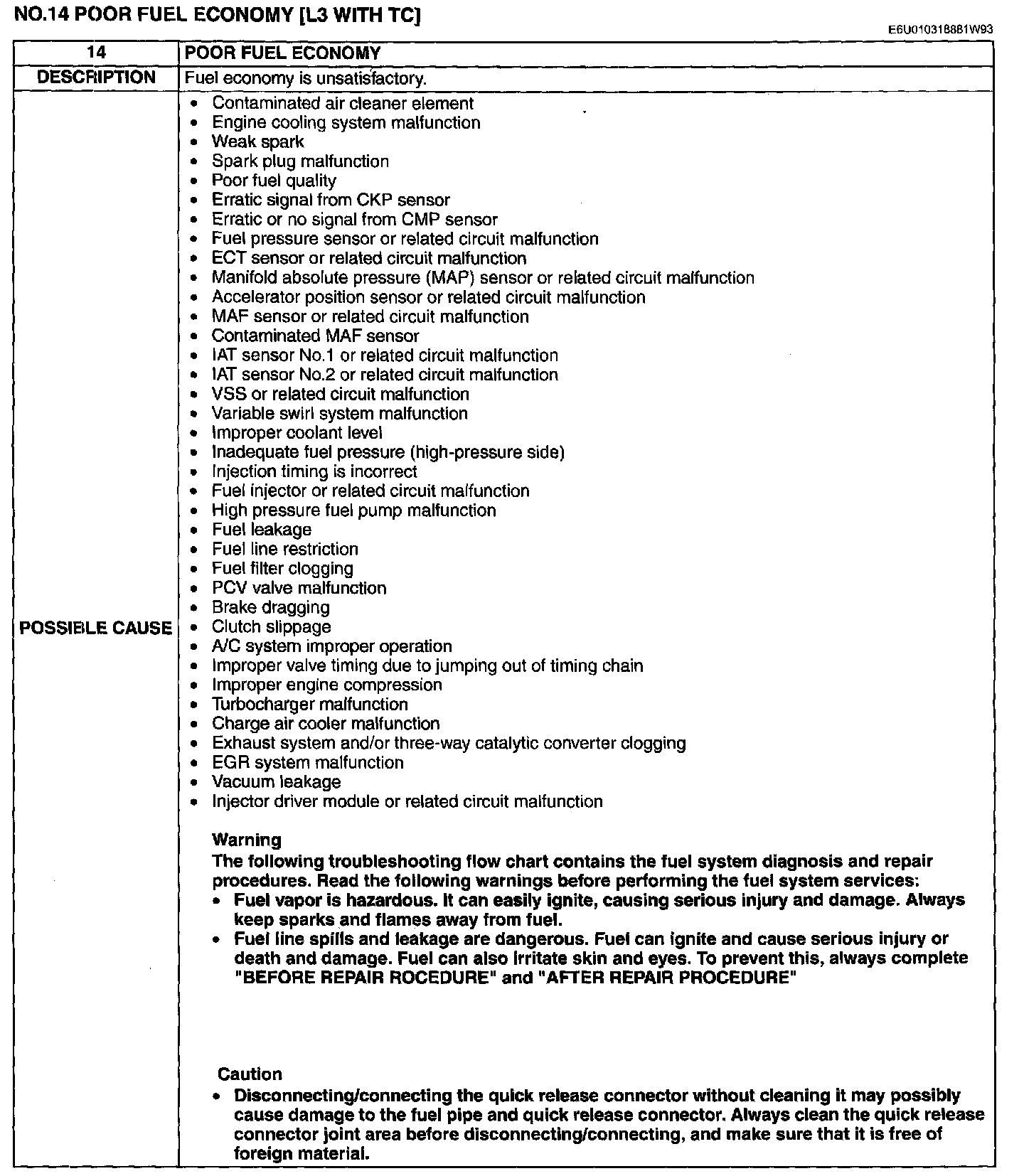 NO.14 POOR FUEL ECONOMY [L3 WITH TC]

E6U010318881W93

| 14 | POOR FUEL ECONOMY |
|---|---|
| DESCRIPTION | Fuel economy is unsatisfactory. |
| POSSIBLE CAUSE | • Contaminated air cleaner element<br>• Engine cooling system malfunction<br>• Weak spark<br>• Spark plug malfunction<br>• Poor fuel quality<br>• Erratic signal from CKP sensor<br>• Erratic or no signal from CMP sensor<br>• Fuel pressure sensor or related circuit malfunction<br>• ECT sensor or related circuit malfunction<br>• Manifold absolute pressure (MAP) sensor or related circuit malfunction<br>• Accelerator position sensor or related circuit malfunction<br>• MAF sensor or related circuit malfunction<br>• Contaminated MAF sensor<br>• IAT sensor No.1 or related circuit malfunction<br>• IAT sensor No.2 or related circuit malfunction<br>• VSS or related circuit malfunction<br>• Variable swirl system malfunction<br>• Improper coolant level<br>• Inadequate fuel pressure (high-pressure side)<br>• Injection timing is incorrect<br>• Fuel injector or related circuit malfunction<br>• High pressure fuel pump malfunction<br>• Fuel leakage<br>• Fuel line restriction<br>• Fuel filter clogging<br>• PCV valve malfunction<br>• Brake dragging<br>• Clutch slippage<br>• A/C system improper operation<br>• Improper valve timing due to jumping out of timing chain<br>• Improper engine compression<br>• Turbocharger malfunction<br>• Charge air cooler malfunction<br>• Exhaust system and/or three-way catalytic converter clogging<br>• EGR system malfunction<br>• Vacuum leakage<br>• Injector driver module or related circuit malfunction<br><br>Warning<br>The following troubleshooting flow chart contains the fuel system diagnosis and repair procedures. Read the following warnings before performing the fuel system services:<br>• Fuel vapor is hazardous. It can easily ignite, causing serious injury and damage. Always keep sparks and flames away from fuel.<br>• Fuel line spills and leakage are dangerous. Fuel can ignite and cause serious injury or death and damage. Fuel can also irritate skin and eyes. To prevent this, always complete "BEFORE REPAIR ROCEDURE" and "AFTER REPAIR PROCEDURE"<br><br>Caution<br>• Disconnecting/connecting the quick release connector without cleaning it may possibly cause damage to the fuel pipe and quick release connector. Always clean the quick release connector joint area before disconnecting/connecting, and make sure that it is free of foreign material. |